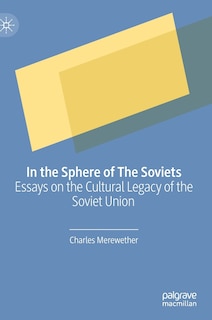 In the Sphere of The Soviets
Essays on the Cultural Legacy of the Soviet Union

Charles Merewether

palgrave
macmillan